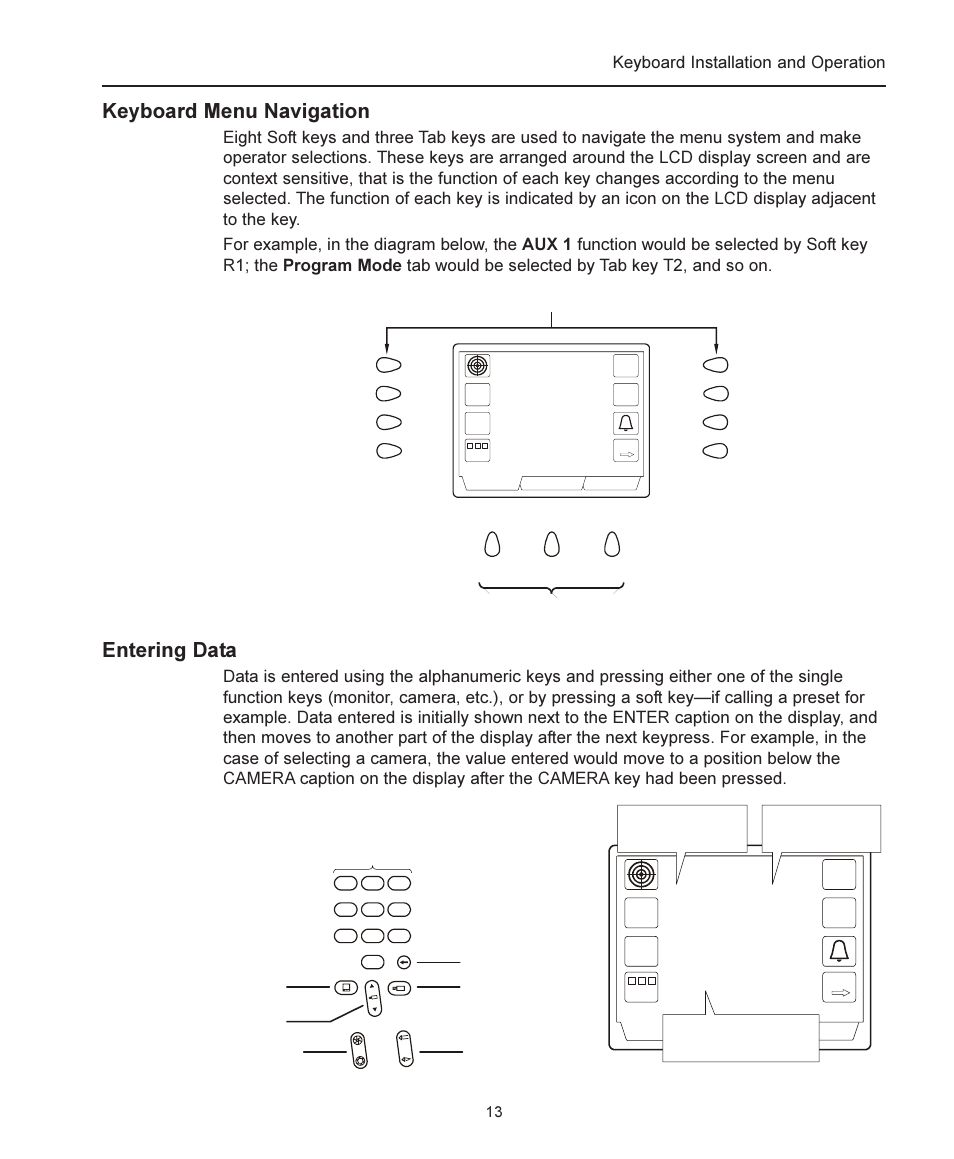 Keyboard Installation and Operation

Keyboard Menu Navigation

Eight Soft keys and three Tab keys are used to navigate the menu system and make operator selections. These keys are arranged around the LCD display screen and are context sensitive, that is the function of each key changes according to the menu selected. The function of each key is indicated by an icon on the LCD display adjacent to the key.

For example, in the diagram below, the AUX 1 function would be selected by Soft key R1; the Program Mode tab would be selected by Tab key T2, and so on.

Entering Data

Data is entered using the alphanumeric keys and pressing either one of the single function keys (monitor, camera, etc.), or by pressing a soft key—if calling a preset for example. Data entered is initially shown next to the ENTER caption on the display, and then moves to another part of the display after the next keypress. For example, in the case of selecting a camera, the value entered would move to a position below the CAMERA caption on the display after the CAMERA key had been pressed.

13